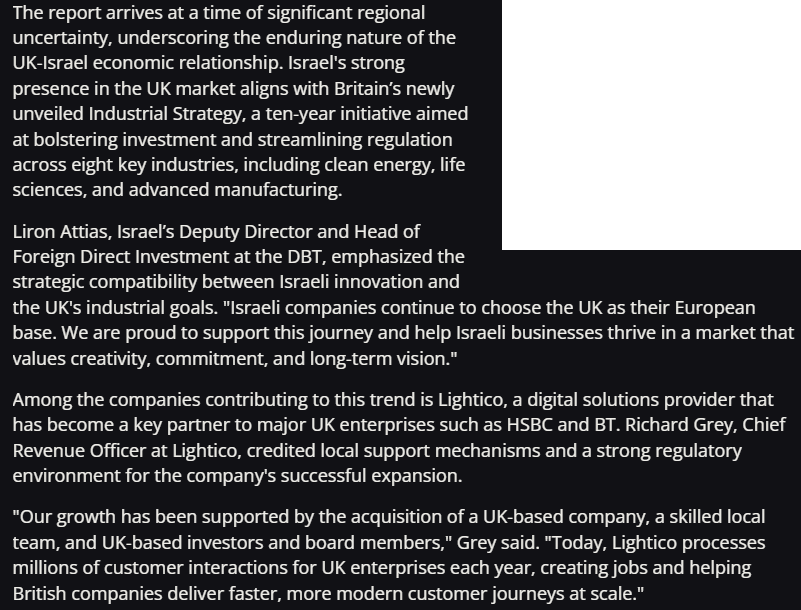 The report arrives at a time of significant regional uncertainty, underscoring the enduring nature of the UK-Israel economic relationship. Israel's strong presence in the UK market aligns with Britain's newly unveiled Industrial Strategy, a ten-year initiative aimed at bolstering investment and streamlining regulation across eight key industries, including clean energy, life sciences, and advanced manufacturing.

Liron Attias, Israel's Deputy Director and Head of Foreign Direct Investment at the DBT, emphasized the strategic compatibility between Israeli innovation and the UK's industrial goals. "Israeli companies continue to choose the UK as their European base. We are proud to support this journey and help Israeli businesses thrive in a market that values creativity, commitment, and long-term vision."

Among the companies contributing to this trend is Lightico, a digital solutions provider that has become a key partner to major UK enterprises such as HSBC and BT. Richard Grey, Chief Revenue Officer at Lightico, credited local support mechanisms and a strong regulatory environment for the company's successful expansion.

"Our growth has been supported by the acquisition of a UK-based company, a skilled local team, and UK-based investors and board members," Grey said. "Today, Lightico processes millions of customer interactions for UK enterprises each year, creating jobs and helping British companies deliver faster, more modern customer journeys at scale."